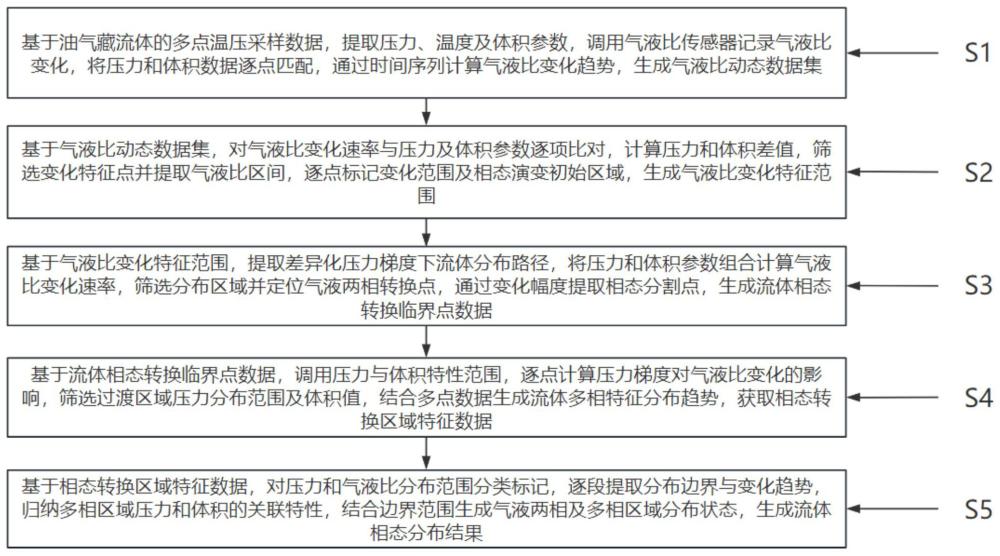 基于油气藏流体的多点温压采样数据，提取压力、温度及体积参数，调用气液比传感器记录气液比变化，将压力和体积数据逐点匹配，通过时间序列计算气液比变化趋势，生成气液比动态数据集

S1

基于气液比动态数据集，对气液比变化速率与压力及体积参数逐项比对，计算压力和体积差值，筛选变化特征点并提取气液比区间，逐点标记变化范围及相态演变初始区域，生成气液比变化特征范围

S2

基于气液比变化特征范围，提取差异化压力梯度下流体分布路径，将压力和体积参数组合计算气液比变化速率，筛选分布区域并定位气液两相转换点，通过变化幅度提取相态分割点，生成流体相态转换临界点数据

S3

基于流体相态转换临界点数据，调用压力与体积特性范围，逐点计算压力梯度对气液比变化的影响，筛选过渡区域压力分布范围及体积值，结合多点数据生成流体多相特征分布趋势，获取相态转换区域特征数据

S4

基于相态转换区域特征数据，对压力和气液比分布范围分类标记，逐段提取分布边界与变化趋势，归纳多相区域压力和体积的关联特性，结合边界范围生成气液两相及多相区域分布状态，生成流体相态分布结果

S5